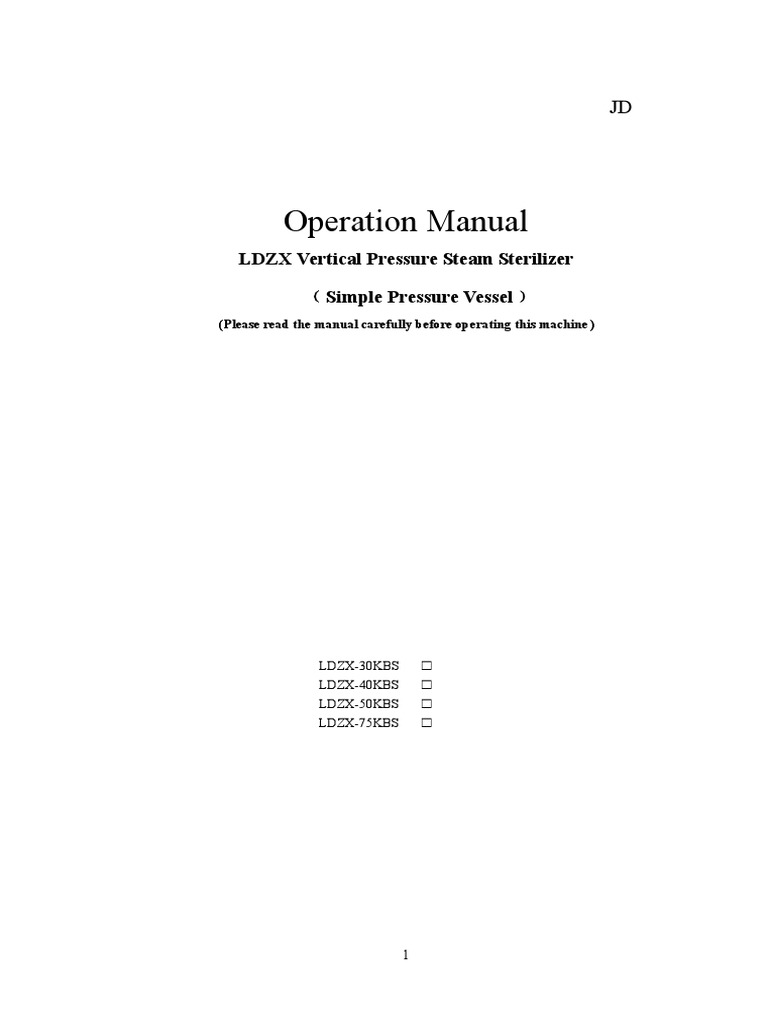 JD

Operation Manual

LDZX Vertical Pressure Steam Sterilizer

（Simple Pressure Vessel）

(Please read the manual carefully before operating this machine)

LDZX-30KBS □
LDZX-40KBS □
LDZX-50KBS □
LDZX-75KBS □

1